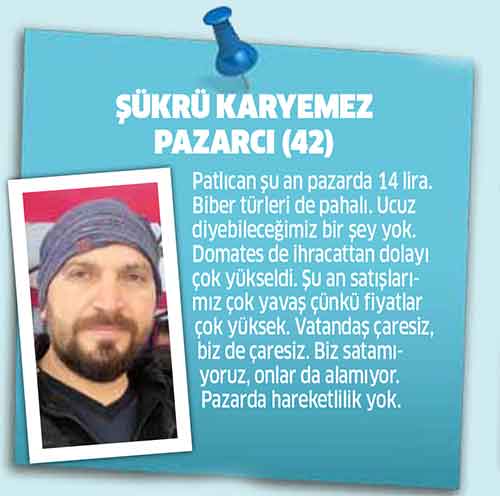 ŞÜKRÜ KARYEMEZ
PAZARCI (42)

Patlıcan şu an pazarda 14 lira. Biber türleri de pahalı. Ucuz diyebileceğimiz bir şey yok. Domates de ihracattan dolayı çok yükseldi. Şu an satışlarımız çok yavaş çünkü fiyatlar çok yüksek. Vatandaş çaresiz, biz de çaresiz. Biz satamıyoruz, onlar da alamıyor. Pazarda hareketlilik yok.